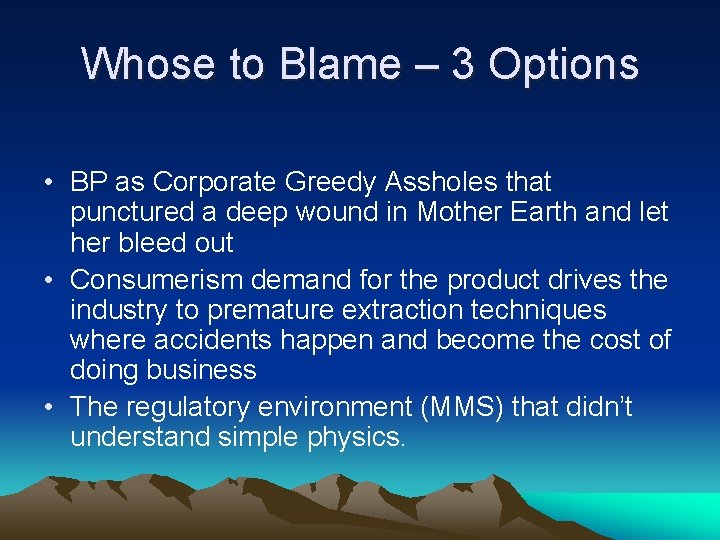 Whose to Blame – 3 Options

• BP as Corporate Greedy Assholes that punctured a deep wound in Mother Earth and let her bleed out
• Consumerism demand for the product drives the industry to premature extraction techniques where accidents happen and become the cost of doing business
• The regulatory environment (MMS) that didn't understand simple physics.